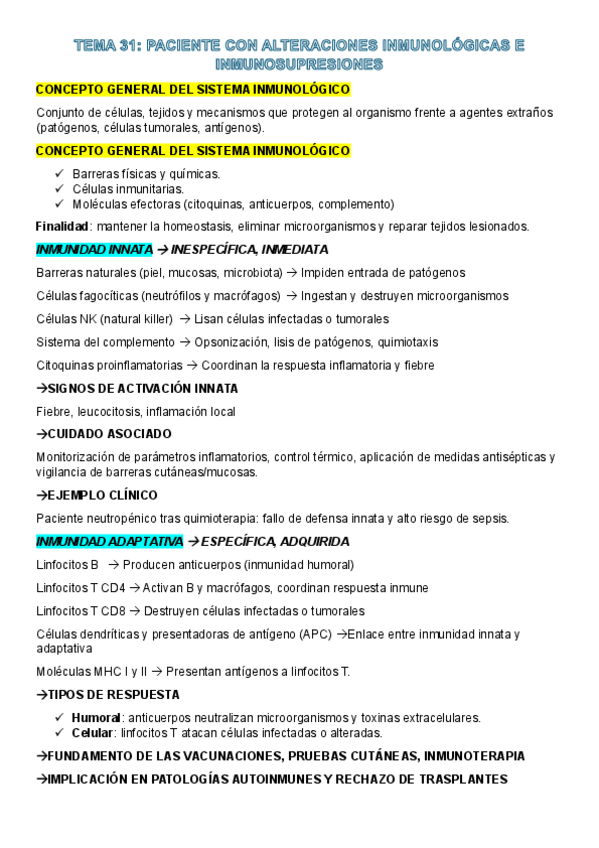 TEMA 31: PACIENTE CON ALTERACIONES INMUNOLÓGICAS E INMUNOSUPRESIONES

CONCEPTO GENERAL DEL SISTEMA INMUNOLÓGICO

Conjunto de células, tejidos y mecanismos que protegen al organismo frente a agentes extraños (patógenos, células tumorales, antígenos).

CONCEPTO GENERAL DEL SISTEMA INMUNOLÓGICO

✓ Barreras físicas y químicas.
✓ Células inmunitarias.
✓ Moléculas efectoras (citoquinas, anticuerpos, complemento)

Finalidad: mantener la homeostasis, eliminar microorganismos y reparar tejidos lesionados.

INMUNIDAD INNATA → INESPECÍFICA, INMEDIATA

Barreras naturales (piel, mucosas, microbiota) → Impiden entrada de patógenos

Células fagocíticas (neutrófilos y macrófagos) → Ingestan y destruyen microorganismos

Células NK (natural killer) → Lisan células infectadas o tumorales

Sistema del complemento → Opsonización, lisis de patógenos, quimiotaxis

Citoquinas proinflamatorias → Coordinan la respuesta inflamatoria y fiebre

→SIGNOS DE ACTIVACIÓN INNATA

Fiebre, leucocitosis, inflamación local

→CUIDADO ASOCIADO

Monitorización de parámetros inflamatorios, control térmico, aplicación de medidas antisépticas y vigilancia de barreras cutáneas/mucosas.

→EJEMPLO CLÍNICO

Paciente neutropénico tras quimioterapia: fallo de defensa innata y alto riesgo de sepsis.

INMUNIDAD ADAPTATIVA → ESPECÍFICA, ADQUIRIDA

Linfocitos B → Producen anticuerpos (inmunidad humoral)

Linfocitos T CD4 → Activan B y macrófagos, coordinan respuesta inmune

Linfocitos T CD8 → Destruyen células infectadas o tumorales

Células dendríticas y presentadoras de antígeno (APC) →Enlace entre inmunidad innata y adaptativa

Moléculas MHC I y II → Presentan antígenos a linfocitos T.

→TIPOS DE RESPUESTA

✓ Humoral: anticuerpos neutralizan microorganismos y toxinas extracelulares.
✓ Celular: linfocitos T atacan células infectadas o alteradas.

→FUNDAMENTO DE LAS VACUNACIONES, PRUEBAS CUTÁNEAS, INMUNOTERAPIA

→IMPLICACIÓN EN PATOLOGÍAS AUTOINMUNES Y RECHAZO DE TRASPLANTES